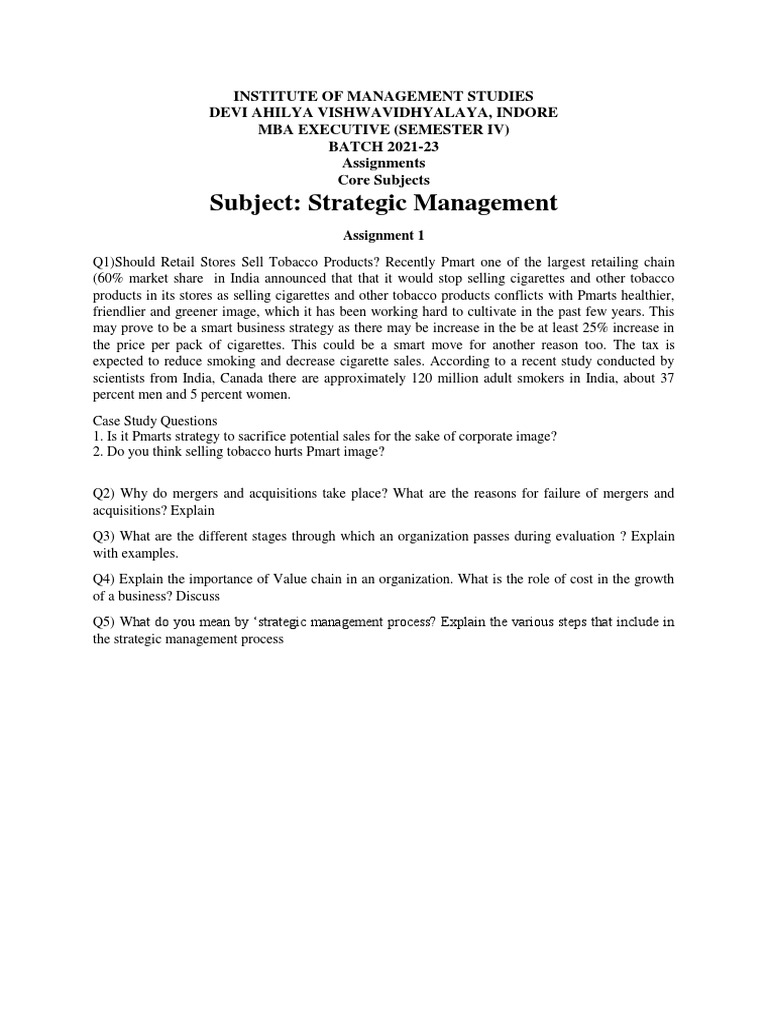 INSTITUTE OF MANAGEMENT STUDIES
DEVI AHILYA VISHWAVIDHYALAYA, INDORE
MBA EXECUTIVE (SEMESTER IV)
BATCH 2021-23
Assignments
Core Subjects

Subject: Strategic Management

Assignment 1

Q1)Should Retail Stores Sell Tobacco Products? Recently Pmart one of the largest retailing chain (60% market share in India announced that that it would stop selling cigarettes and other tobacco products in its stores as selling cigarettes and other tobacco products conflicts with Pmarts healthier, friendlier and greener image, which it has been working hard to cultivate in the past few years. This may prove to be a smart business strategy as there may be increase in the be at least 25% increase in the price per pack of cigarettes. This could be a smart move for another reason too. The tax is expected to reduce smoking and decrease cigarette sales. According to a recent study conducted by scientists from India, Canada there are approximately 120 million adult smokers in India, about 37 percent men and 5 percent women.

Case Study Questions
1. Is it Pmarts strategy to sacrifice potential sales for the sake of corporate image?
2. Do you think selling tobacco hurts Pmart image?

Q2) Why do mergers and acquisitions take place? What are the reasons for failure of mergers and acquisitions? Explain

Q3) What are the different stages through which an organization passes during evaluation ? Explain with examples.

Q4) Explain the importance of Value chain in an organization. What is the role of cost in the growth of a business? Discuss

Q5) What do you mean by 'strategic management process? Explain the various steps that include in the strategic management process